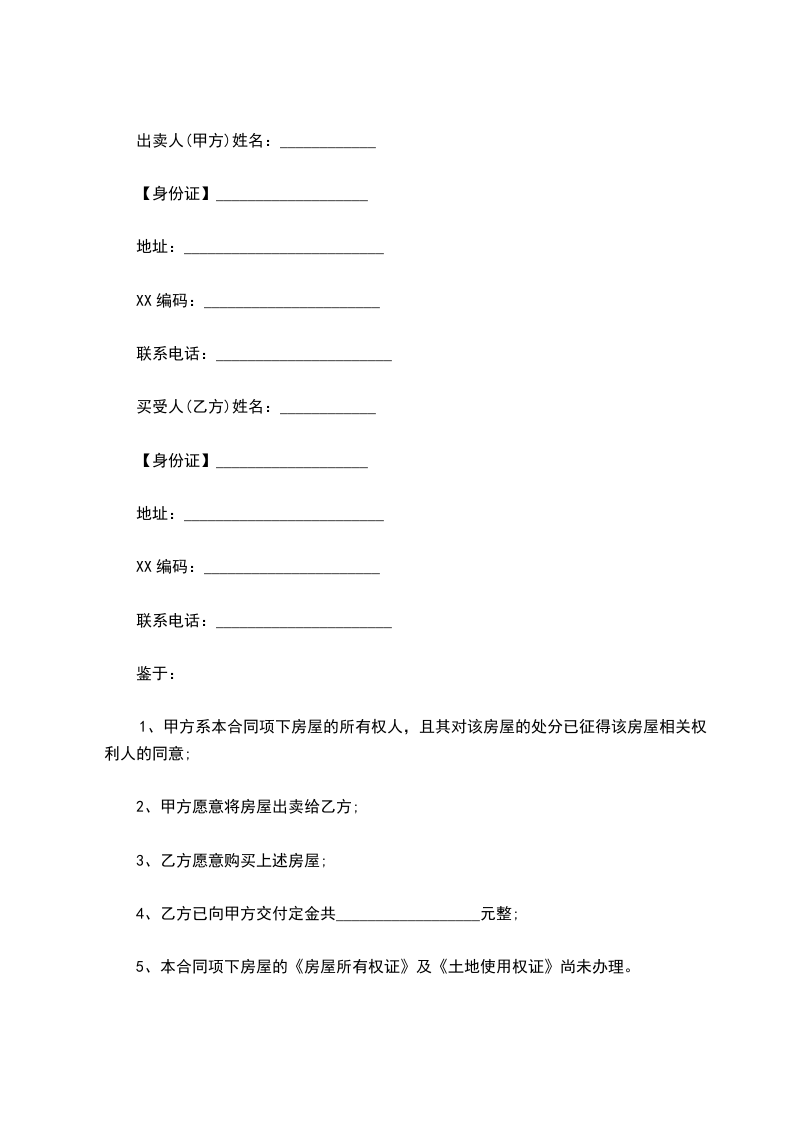 出卖人(甲方)姓名：____________

【身份证】___________________

地址：_________________________

XX 编码：______________________

联系电话：______________________

买受人(乙方)姓名：____________

【身份证】___________________

地址：_________________________

XX 编码：______________________

联系电话：______________________

鉴于：

1、甲方系本合同项下房屋的所有权人，且其对该房屋的处分已征得该房屋相关权利人的同意;

2、甲方愿意将房屋出卖给乙方;

3、乙方愿意购买上述房屋;

4、乙方已向甲方交付定金共__________________元整;

5、本合同项下房屋的《房屋所有权证》及《土地使用权证》尚未办理。